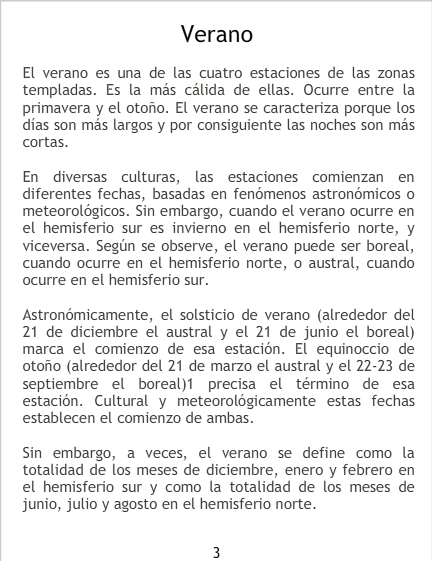 Verano

El verano es una de las cuatro estaciones de las zonas templadas. Es la más cálida de ellas. Ocurre entre la primavera y el otoño. El verano se caracteriza porque los días son más largos y por consiguiente las noches son más cortas.

En diversas culturas, las estaciones comienzan en diferentes fechas, basadas en fenómenos astronómicos o meteorológicos. Sin embargo, cuando el verano ocurre en el hemisferio sur es invierno en el hemisferio norte, y viceversa. Según se observe, el verano puede ser boreal, cuando ocurre en el hemisferio norte, o austral, cuando ocurre en el hemisferio sur.

Astronómicamente, el solsticio de verano (alrededor del 21 de diciembre el austral y el 21 de junio el boreal) marca el comienzo de esa estación. El equinoccio de otoño (alrededor del 21 de marzo el austral y el 22-23 de septiembre el boreal)1 precisa el término de esa estación. Cultural y meteorológicamente estas fechas establecen el comienzo de ambas.

Sin embargo, a veces, el verano se define como la totalidad de los meses de diciembre, enero y febrero en el hemisferio sur y como la totalidad de los meses de junio, julio y agosto en el hemisferio norte.

3